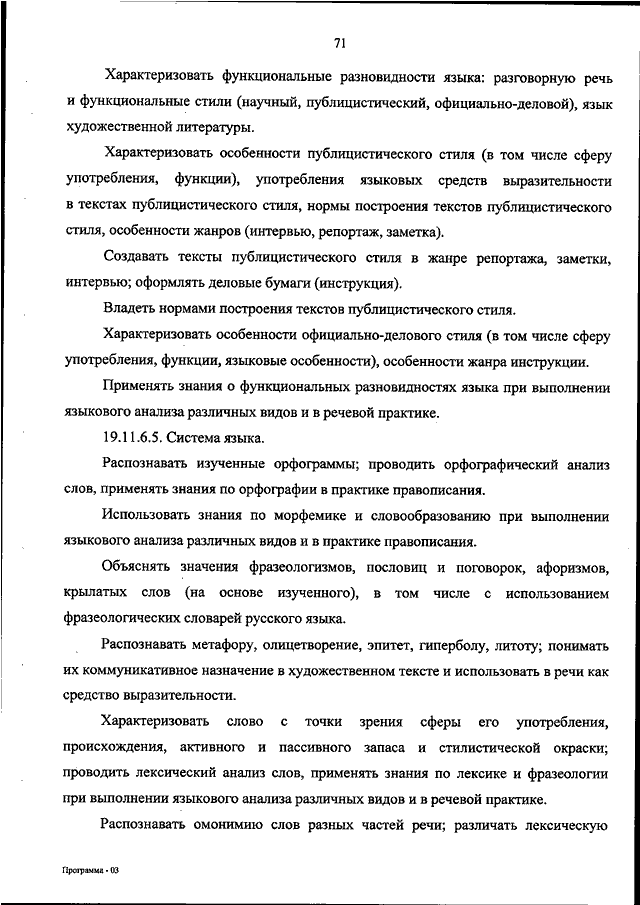 71

Характеризовать функциональные разновидности языка: разговорную речь и функциональные стили (научный, публицистический, официально-деловой), язык художественной литературы.

Характеризовать особенности публицистического стиля (в том числе сферу употребления, функции), употребления языковых средств выразительности в текстах публицистического стиля, нормы построения текстов публицистического стиля, особенности жанров (интервью, репортаж, заметка).

Создавать тексты публицистического стиля в жанре репортажа, заметки, интервью; оформлять деловые бумаги (инструкция).

Владеть нормами построения текстов публицистического стиля.

Характеризовать особенности официально-делового стиля (в том числе сферу употребления, функции, языковые особенности), особенности жанра инструкции.

Применять знания о функциональных разновидностях языка при выполнении языкового анализа различных видов и в речевой практике.

19.11.6.5. Система языка.

Распознавать изученные орфограммы; проводить орфографический анализ слов, применять знания по орфографии в практике правописания.

Использовать знания по морфемике и словообразованию при выполнении языкового анализа различных видов и в практике правописания.

Объяснять значения фразеологизмов, пословиц и поговорок, афоризмов, крылатых слов (на основе изученного), в том числе с использованием фразеологических словарей русского языка.

Распознавать метафору, олицетворение, эпитет, гиперболу, литоту; понимать их коммуникативное назначение в художественном тексте и использовать в речи как средство выразительности.

Характеризовать слово с точки зрения сферы его употребления, происхождения, активного и пассивного запаса и стилистической окраски; проводить лексический анализ слов, применять знания по лексике и фразеологии при выполнении языкового анализа различных видов и в речевой практике.

Распознавать омонимию слов разных частей речи; различать лексическую

Программа - 03